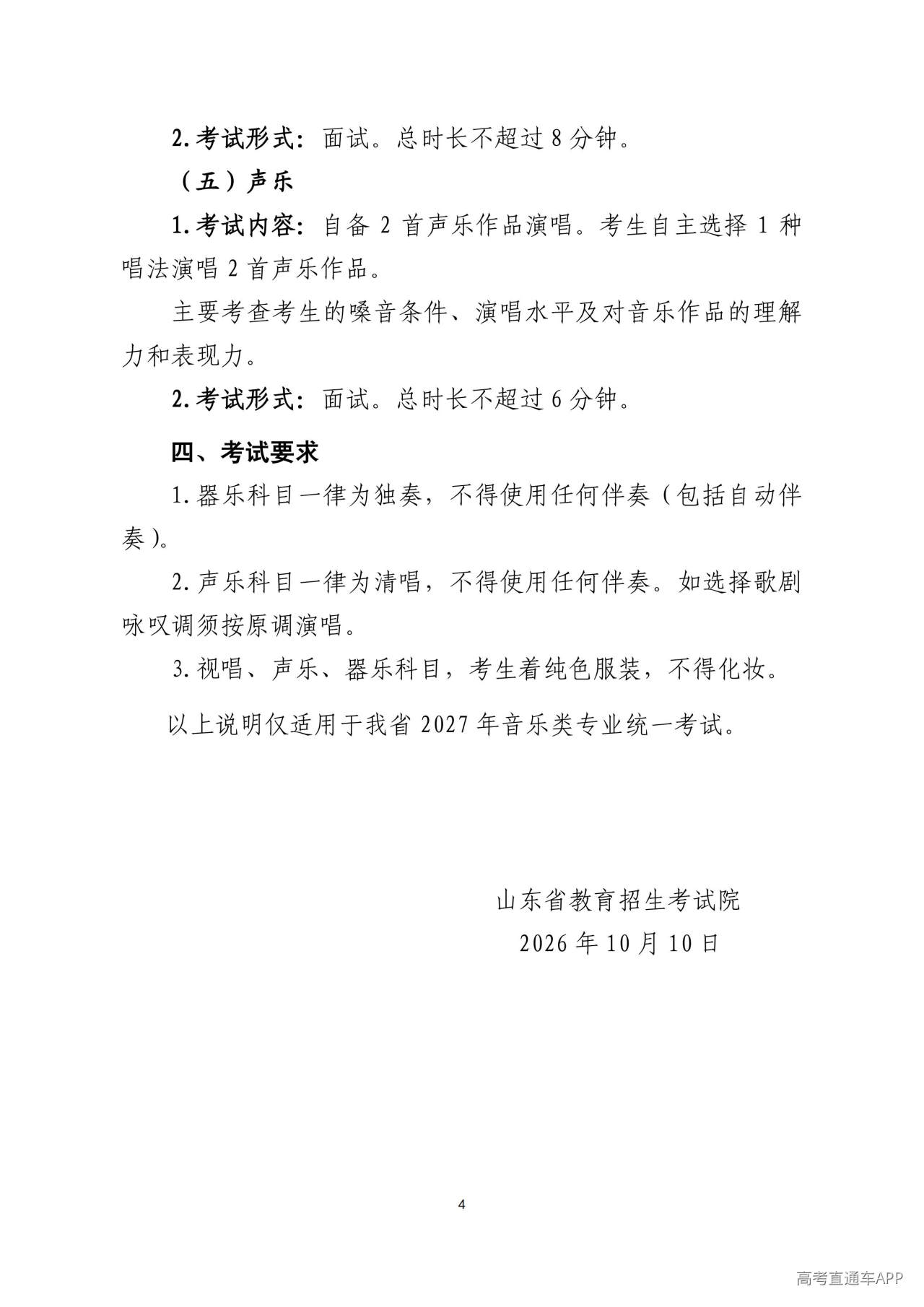 2.考试形式：面试。总时长不超过8分钟。

（五）声乐

1.考试内容：自备2首声乐作品演唱。考生自主选择1种唱法演唱2首声乐作品。

主要考查考生的嗓音条件、演唱水平及对音乐作品的理解力和表现力。

2.考试形式：面试。总时长不超过6分钟。

四、考试要求

1.器乐科目一律为独奏，不得使用任何伴奏（包括自动伴奏）。

2.声乐科目一律为清唱，不得使用任何伴奏。如选择歌剧咏叹调须按原调演唱。

3.视唱、声乐、器乐科目，考生着纯色服装，不得化妆。

以上说明仅适用于我省2027年音乐类专业统一考试。

山东省教育招生考试院
2026年10月10日

4

高考直通车APP